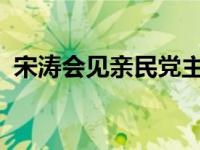 宋涛会见亲民党主